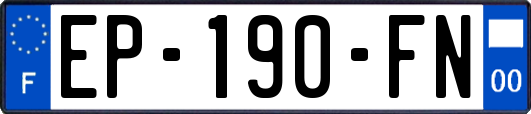 F
EP-190-FN
00